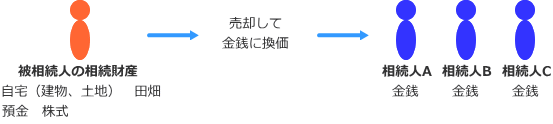 被相続人の相続財産
自宅（建物、土地）　田畑
預金　株式

売却して
金銭に換価

相続人A
金銭

相続人B
金銭

相続人C
金銭